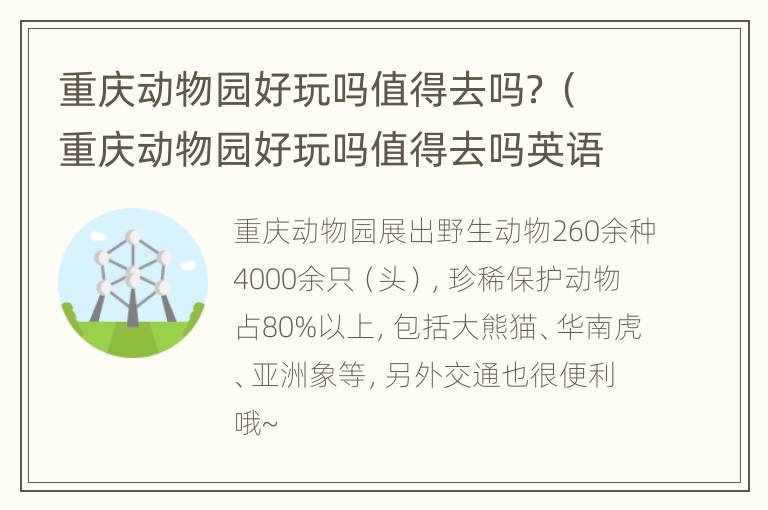 重庆动物园好玩吗值得去吗?（重庆动物园好玩吗值得去吗英语

重庆动物园展出野生动物260余种4000余只（头）, 珍稀保护动物占80%以上, 包括大熊猫、华南虎、亚洲象等, 另外交通也很便利哦~